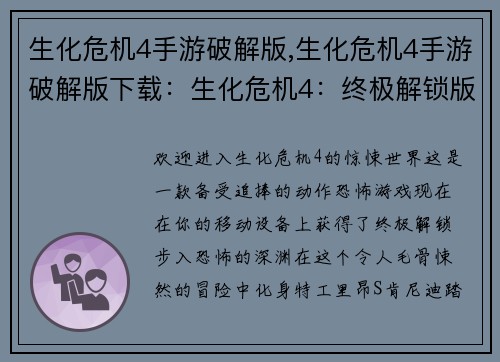 生化危机4手游破解版,生化危机4手游破解版下载：生化危机4：终极解锁版

欢迎进入生化危机4的惊悚世界这是一款备受追捧的动作恐怖游戏现在在你的移动设备上获得了终极解锁步入恐怖的深渊在这个令人毛骨悚然的冒险中化身特工里昂S肯尼迪踏